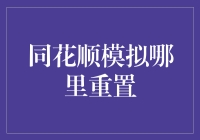 同花顺模拟哪里重置